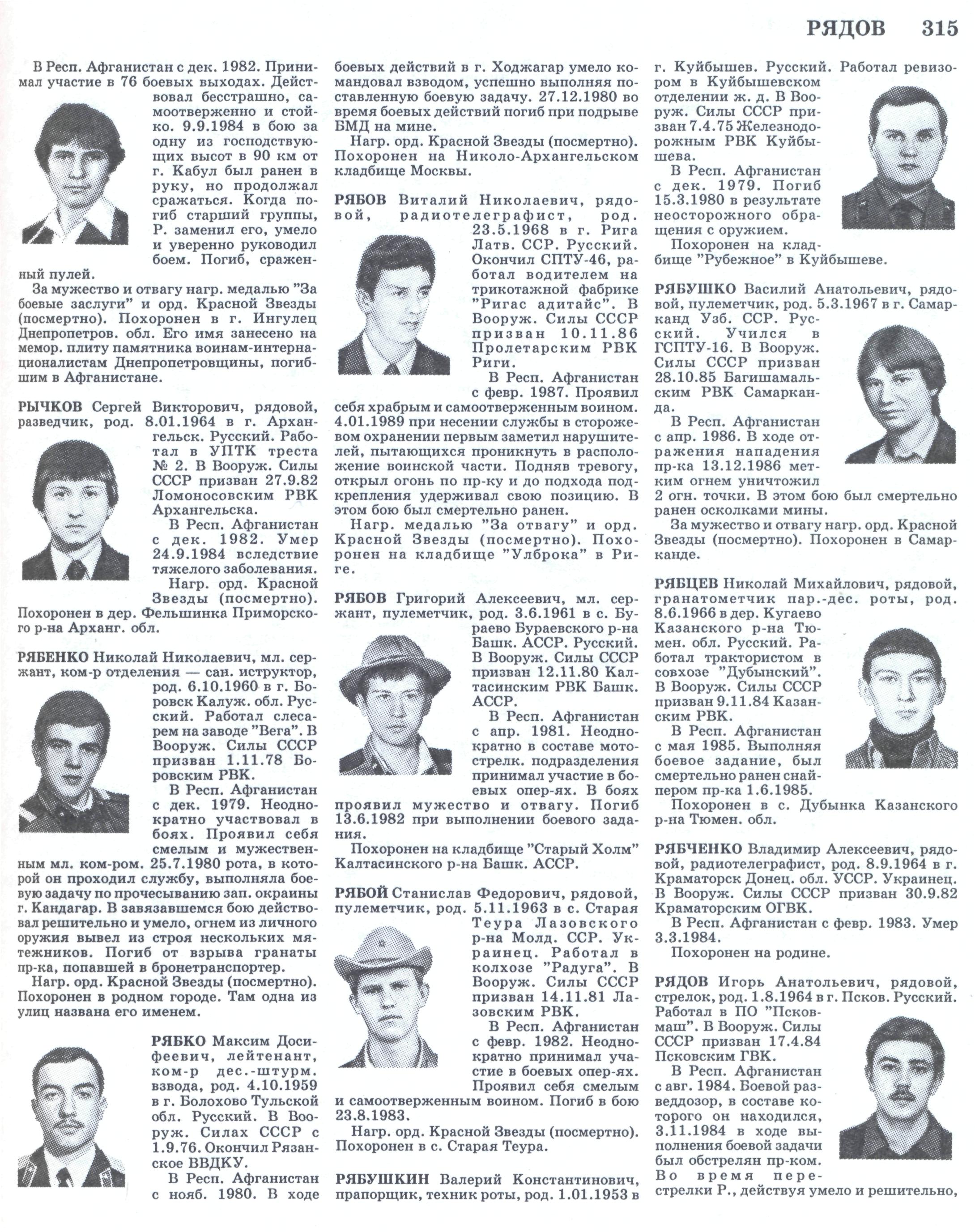 РЯДОВ 315

В Респ. Афганистан с дек. 1982. Принимал участие в 76 боевых выходах. Действовал бесстрашно, самоотверженно и стойко. 9.9.1984 в бою за одну из господствующих высот в 90 км от г. Кабул был ранен в руку, но продолжал сражаться. Когда погиб старший группы, Р. заменил его, умело и уверенно руководил боем. Погиб, сраженный пулей.

За мужество и отвагу нагр. медалью "За боевые заслуги" и орд. Красной Звезды (посмертно). Похоронен в г. Ингулец Днепропетров. обл. Его имя занесено на мемор. плиту памятника воинам-интернационалистам Днепропетровщины, погибшим в Афганистане.

РЫЧКОВ Сергей Викторович, рядовой, разведчик, род. 8.01.1964 в г. Архангельск. Русский. Работал в УПТК треста № 2. В Вооруж. Силы СССР призван 27.9.82 Ломоносовским РВК Архангельска.

В Респ. Афганистан с дек. 1982. Умер 24.9.1984 вследствие тяжелого заболевания.

Нагр. орд. Красной Звезды (посмертно). Похоронен в дер. Фельшинка Приморского р-на Арханг. обл.

РЯБЕНКО Николай Николаевич, мл. сержант, ком-р отделения — сан. иструктор, род. 6.10.1960 в г. Боровск Калуж. обл. Русский. Работал слесарем на заводе "Вега". В Вооруж. Силы СССР призван 1.11.78 Боровским РВК.

В Респ. Афганистан с дек. 1979. Неоднократно участвовал в боях. Проявил себя смелым и мужественным мл. ком-ром. 25.7.1980 рота, в которой он проходил службу, выполняла боевую задачу по прочесыванию зап. окраины г. Кандагар. В завязавшемся бою действовал решительно и умело, огнем из личного оружия вывел из строя нескольких мятежников. Погиб от взрыва гранаты пр-ка, попавшей в бронетранспортер.

Нагр. орд. Красной Звезды (посмертно). Похоронен в родном городе. Там одна из улиц названа его именем.

РЯБКО Максим Досифеевич, лейтенант, ком-р дес.-штурм. взвода, род. 4.10.1959 в г. Болохово Тульской обл. Русский. В Вооруж. Силах СССР с 1.9.76. Окончил Рязанское ВВДКУ.

В Респ. Афганистан с нояб. 1980. В ходе боевых действий в г. Ходжагар умело командовал взводом, успешно выполняя поставленную боевую задачу. 27.12.1980 во время боевых действий погиб при подрыве БМД на мине.

Нагр. орд. Красной Звезды (посмертно). Похоронен на Николо-Архангельском кладбище Москвы.

РЯБОВ Виталий Николаевич, рядовой, радиотелеграфист, род. 23.5.1968 в г. Рига Латв. ССР. Русский. Окончил СПТУ-46, работал водителем на трикотажной фабрике "Ригас адитайс". В Вооруж. Силы СССР призван 10.11.86 Пролетарским РВК Риги.

В Респ. Афганистан с февр. 1987. Проявил себя храбрым и самоотверженным воином. 4.01.1989 при несении службы в сторожевом охранении первым заметил нарушителей, пытающихся проникнуть в расположение воинской части. Подняв тревогу, открыл огонь по пр-ку и до подхода подкрепления удерживал свою позицию. В этом бою был смертельно ранен.

Нагр. медалью "За отвагу" и орд. Красной Звезды (посмертно). Похоронен на кладбище "Улброка" в Риге.

РЯБОВ Григорий Алексеевич, мл. сержант, пулеметчик, род. 3.6.1961 в с. Бураево Бураевского р-на Башк. АССР. Русский. В Вооруж. Силы СССР призван 12.11.80 Калтасинским РВК Башк. АССР.

В Респ. Афганистан с апр. 1981. Неоднократно в составе мотострелк. подразделения принимал участие в боевых опер-ях. В боях проявил мужество и отвагу. Погиб 13.6.1982 при выполнении боевого задания.

Похоронен на кладбище "Старый Холм" Калтасинского р-на Башк. АССР.

РЯБОЙ Станислав Федорович, рядовой, пулеметчик, род. 5.11.1963 в с. Старая Теура Лазовского р-на Молд. ССР. Украинец. Работал в колхозе "Радуга". В Вооруж. Силы СССР призван 14.11.81 Лазовским РВК.

В Респ. Афганистан с февр. 1982. Неоднократно принимал участие в боевых опер-ях. Проявил себя смелым и самоотверженным воином. Погиб в бою 23.8.1983.

Нагр. орд. Красной Звезды (посмертно). Похоронен в с. Старая Теура.

РЯБУШКИН Валерий Константинович, прапорщик, техник роты, род. 1.01.1953 в г. Куйбышев. Русский. Работал ревизором в Куйбышевском отделении ж. д. В Вооруж. Силы СССР призван 7.4.75 Железнодорожным РВК Куйбышева.

В Респ. Афганистан с дек. 1979. Погиб 15.3.1980 в результате неосторожного обращения с оружием.

Похоронен на кладбище "Рубежное" в Куйбышеве.

РЯБУШКО Василий Анатольевич, рядовой, пулеметчик, род. 5.3.1967 в г. Самарканд Узб. ССР. Русский. Учился в ГСПТУ-16. В Вооруж. Силы СССР призван 28.10.85 Багишамальским РВК Самарканда.

В Респ. Афганистан с апр. 1986. В ходе отражения нападения пр-ка 13.12.1986 метким огнем уничтожил 2 огн. точки. В этом бою был смертельно ранен осколками мины.

За мужество и отвагу нагр. орд. Красной Звезды (посмертно). Похоронен в Самарканде.

РЯБЦЕВ Николай Михайлович, рядовой, гранатометчик пар.-дес. роты, род. 8.6.1966 в дер. Кугаево Казанского р-на Тюмен. обл. Русский. Работал трактористом в совхозе "Дубынский". В Вооруж. Силы СССР призван 9.11.84 Казанским РВК.

В Респ. Афганистан с мая 1985. Выполняя боевое задание, был смертельно ранен снайпером пр-ка 1.6.1985.

Похоронен в с. Дубынка Казанского р-на Тюмен. обл.

РЯБЧЕНКО Владимир Алексеевич, рядовой, радиотелеграфист, род. 8.9.1964 в г. Краматорск Донец. обл. УССР. Украинец. В Вооруж. Силы СССР призван 30.9.82 Краматорским ОГВК.

В Респ. Афганистан с февр. 1983. Умер 3.3.1984.

Похоронен на родине.

РЯДОВ Игорь Анатольевич, рядовой, стрелок, род. 1.8.1964 в г. Псков. Русский. Работал в ПО "Псковмаш". В Вооруж. Силы СССР призван 17.4.84 Псковским ГВК.

В Респ. Афганистан с авг. 1984. Боевой разведдозор, в составе которого он находился, 3.11.1984 в ходе выполнения боевой задачи был обстрелян пр-ком. Во время перестрелки Р., действуя умело и решительно,